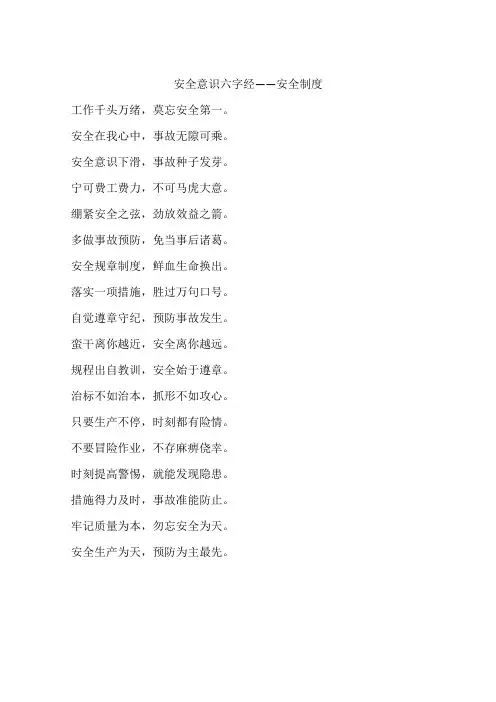 安全意识六字经——安全制度

工作千头万绪，莫忘安全第一。

安全在我心中，事故无隙可乘。

安全意识下滑，事故种子发芽。

宁可费工费力，不可马虎大意。

绷紧安全之弦，劲放效益之箭。

多做事故预防，免当事后诸葛。

安全规章制度，鲜血生命换出。

落实一项措施，胜过万句口号。

自觉遵章守纪，预防事故发生。

蛮干离你越近，安全离你越远。

规程出自教训，安全始于遵章。

治标不如治本，抓形不如攻心。

只要生产不停，时刻都有险情。

不要冒险作业，不存麻痹侥幸。

时刻提高警惕，就能发现隐患。

措施得力及时，事故准能防止。

牢记质量为本，勿忘安全为天。

安全生产为天，预防为主最先。